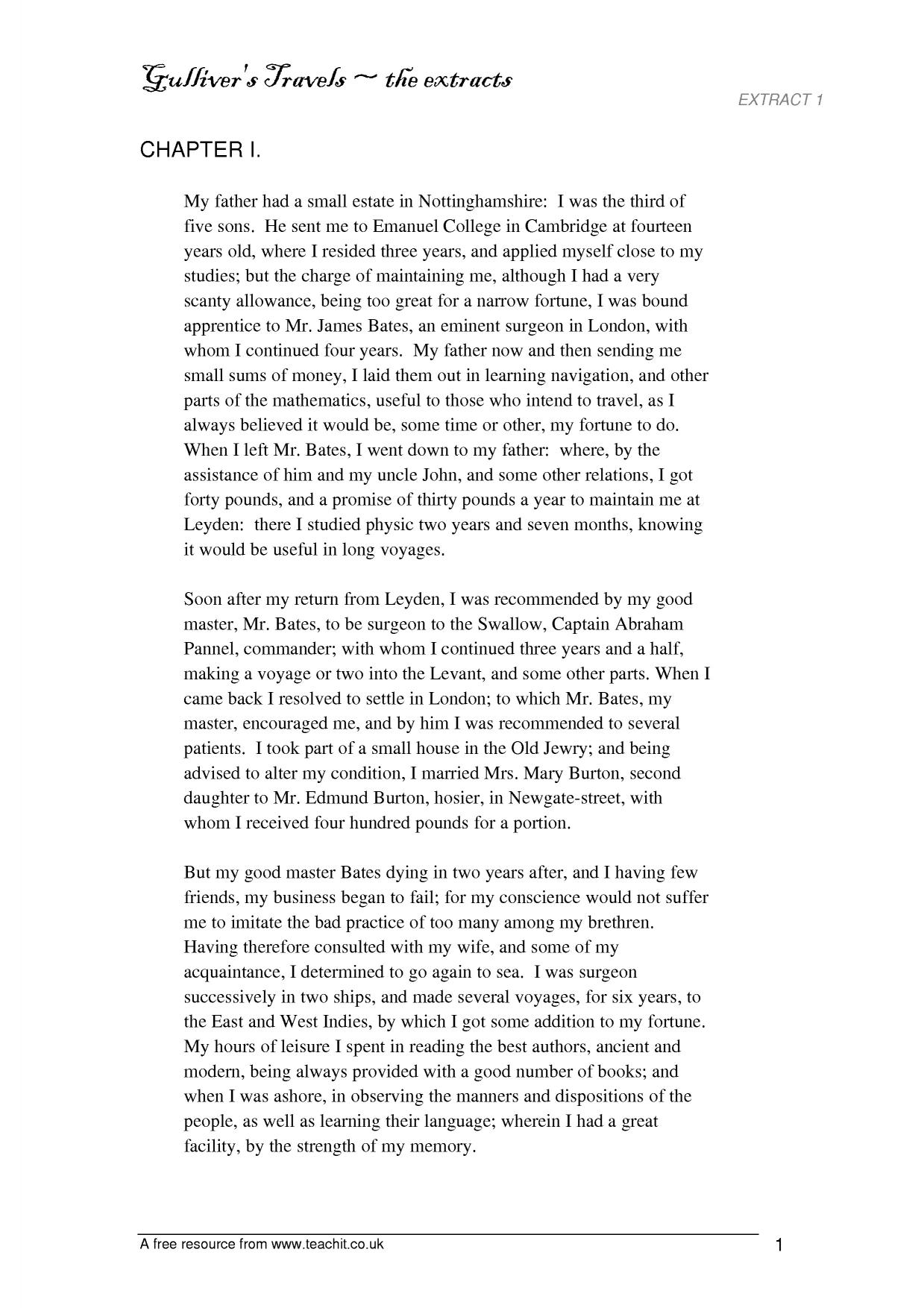 Gulliver's Travels ~ the extracts

EXTRACT 1

CHAPTER I.

My father had a small estate in Nottinghamshire: I was the third of five sons. He sent me to Emanuel College in Cambridge at fourteen years old, where I resided three years, and applied myself close to my studies; but the charge of maintaining me, although I had a very scanty allowance, being too great for a narrow fortune, I was bound apprentice to Mr. James Bates, an eminent surgeon in London, with whom I continued four years. My father now and then sending me small sums of money, I laid them out in learning navigation, and other parts of the mathematics, useful to those who intend to travel, as I always believed it would be, some time or other, my fortune to do. When I left Mr. Bates, I went down to my father: where, by the assistance of him and my uncle John, and some other relations, I got forty pounds, and a promise of thirty pounds a year to maintain me at Leyden: there I studied physic two years and seven months, knowing it would be useful in long voyages.

Soon after my return from Leyden, I was recommended by my good master, Mr. Bates, to be surgeon to the Swallow, Captain Abraham Pannel, commander; with whom I continued three years and a half, making a voyage or two into the Levant, and some other parts. When I came back I resolved to settle in London; to which Mr. Bates, my master, encouraged me, and by him I was recommended to several patients. I took part of a small house in the Old Jewry; and being advised to alter my condition, I married Mrs. Mary Burton, second daughter to Mr. Edmund Burton, hosier, in Newgate-street, with whom I received four hundred pounds for a portion.

But my good master Bates dying in two years after, and I having few friends, my business began to fail; for my conscience would not suffer me to imitate the bad practice of too many among my brethren. Having therefore consulted with my wife, and some of my acquaintance, I determined to go again to sea. I was surgeon successively in two ships, and made several voyages, for six years, to the East and West Indies, by which I got some addition to my fortune. My hours of leisure I spent in reading the best authors, ancient and modern, being always provided with a good number of books; and when I was ashore, in observing the manners and dispositions of the people, as well as learning their language; wherein I had a great facility, by the strength of my memory.

A free resource from www.teachit.co.uk

1